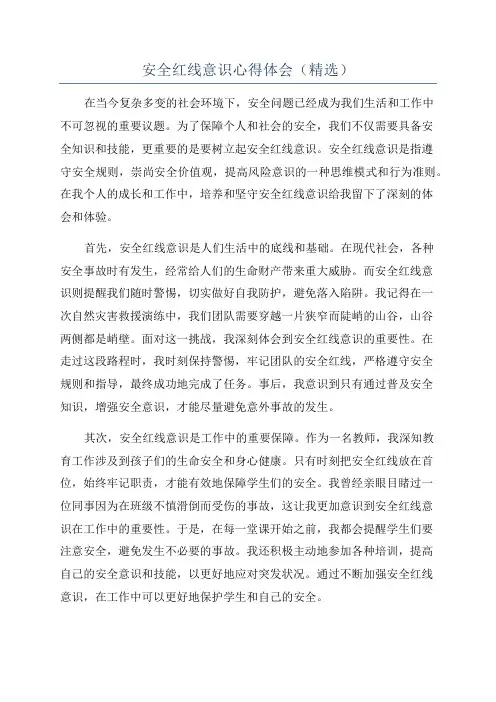 安全红线意识心得体会（精选）

在当今复杂多变的社会环境下，安全问题已经成为我们生活和工作中不可忽视的重要议题。为了保障个人和社会的安全，我们不仅需要具备安全知识和技能，更重要的是要树立起安全红线意识。安全红线意识是指遵守安全规则，崇尚安全价值观，提高风险意识的一种思维模式和行为准则。在我个人的成长和工作中，培养和坚守安全红线意识给我留下了深刻的体会和体验。

首先，安全红线意识是人们生活中的底线和基础。在现代社会，各种安全事故时有发生，经常给人们的生命财产带来重大威胁。而安全红线意识则提醒我们随时警惕，切实做好自我防护，避免落入陷阱。我记得在一次自然灾害救援演练中，我们团队需要穿越一片狭窄而陡峭的山谷，山谷两侧都是峭壁。面对这一挑战，我深刻体会到安全红线意识的重要性。在走过这段路程时，我时刻保持警惕，牢记团队的安全红线，严格遵守安全规则和指导，最终成功地完成了任务。事后，我意识到只有通过普及安全知识，增强安全意识，才能尽量避免意外事故的发生。

其次，安全红线意识是工作中的重要保障。作为一名教师，我深知教育工作涉及到孩子们的生命安全和身心健康。只有时刻把安全红线放在首位，始终牢记职责，才能有效地保障学生们的安全。我曾经亲眼目睹过一位同事因为在班级不慎滑倒而受伤的事故，这让我更加意识到安全红线意识在工作中的重要性。于是，在每一堂课开始之前，我都会提醒学生们要注意安全，避免发生不必要的事故。我还积极主动地参加各种培训，提高自己的安全意识和技能，以更好地应对突发状况。通过不断加强安全红线意识，在工作中可以更好地保护学生和自己的安全。